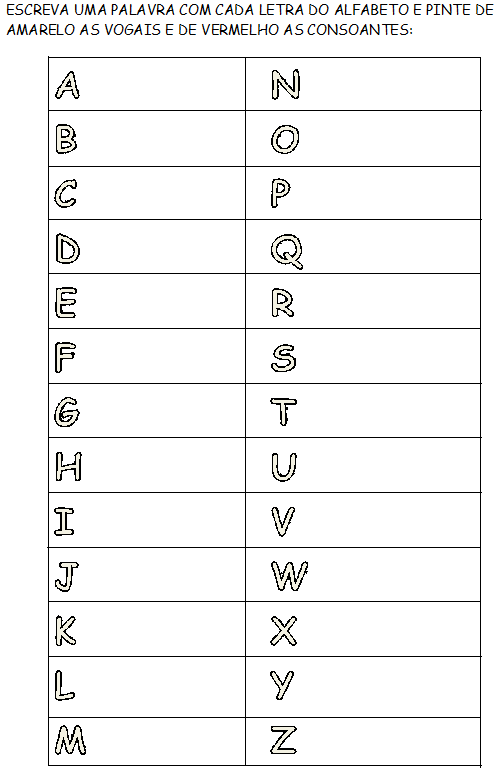 ESCREVA UMA PALAVRA COM CADA LETRA DO ALFABETO E PINTE DE AMARELO AS VOGAIS E DE VERMELHO AS CONSOANTES:

| A | N |
|---|---|
| B | O |
| C | P |
| D | Q |
| E | R |
| F | S |
| G | T |
| H | U |
| I | V |
| J | W |
| K | X |
| L | Y |
| M | Z |